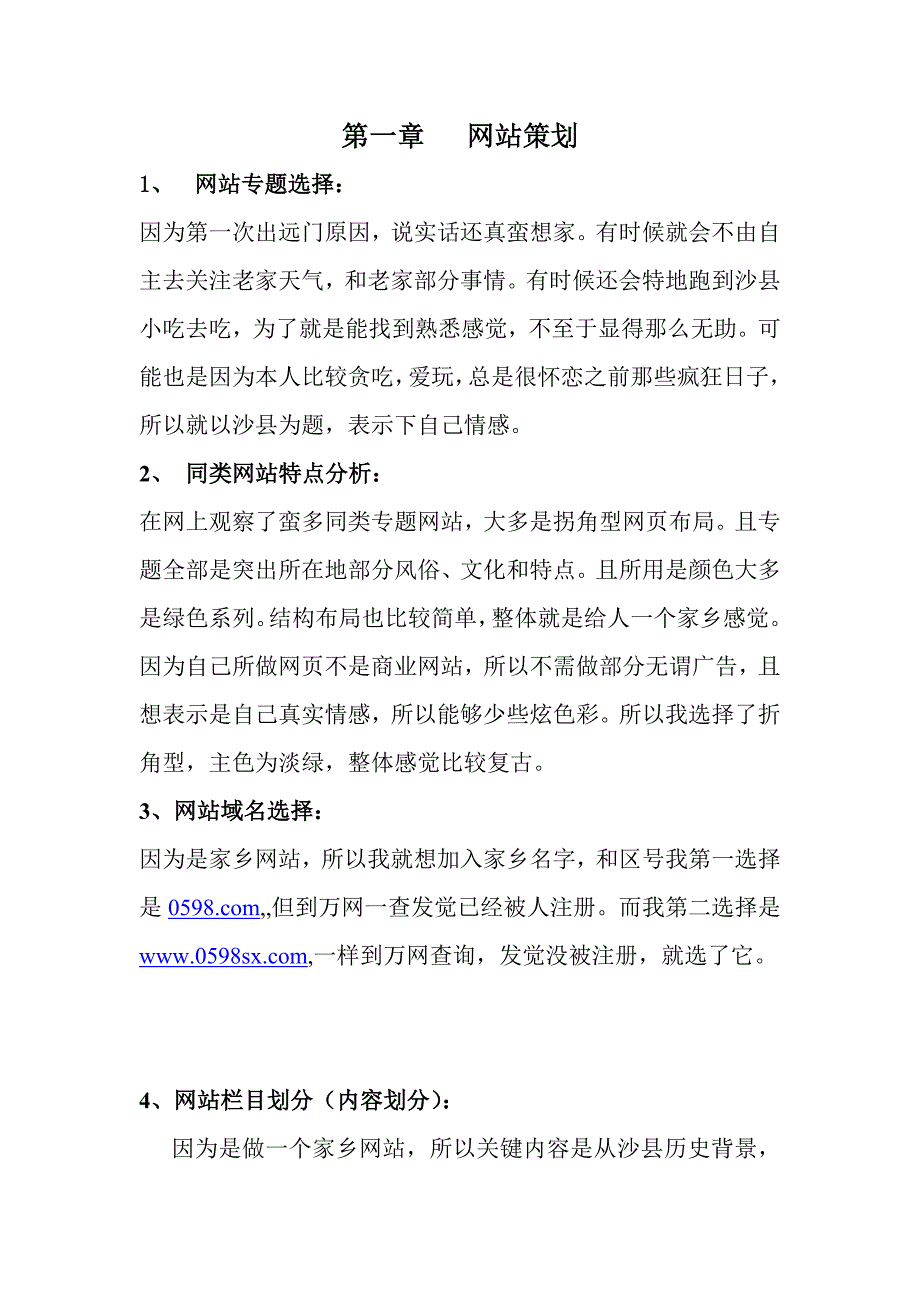 第一章　网站策划

1、　网站专题选择：

因为第一次出远门原因，说实话还真蛮想家。有时候就会不由自主去关注老家天气，和老家部分事情。有时候还会特地跑到沙县小吃去吃，为了就是能找到熟悉感觉，不至于显得那么无助。可能也是因为本人比较贪吃，爱玩，总是很怀恋之前那些疯狂日子，所以就以沙县为题，表示下自己情感。

2、　同类网站特点分析：

在网上观察了蛮多同类专题网站，大多是拐角型网页布局。且专题全部是突出所在地部分风俗、文化和特点。且所用是颜色大多是绿色系列。结构布局也比较简单，整体就是给人一个家乡感觉。因为自己所做网页不是商业网站，所以不需做部分无谓广告，且想表示是自己真实情感，所以能够少些炫色彩。所以我选择了折角型，主色为淡绿，整体感觉比较复古。

3、网站域名选择：

因为是家乡网站，所以我就想加入家乡名字，和区号我第一选择是 0598.com,,但到万网一查发觉已经被人注册。而我第二选择是 www.0598sx.com,一样到万网查询，发觉没被注册，就选了它。

4、网站栏目划分（内容划分）：

因为是做一个家乡网站，所以关键内容是从沙县历史背景，